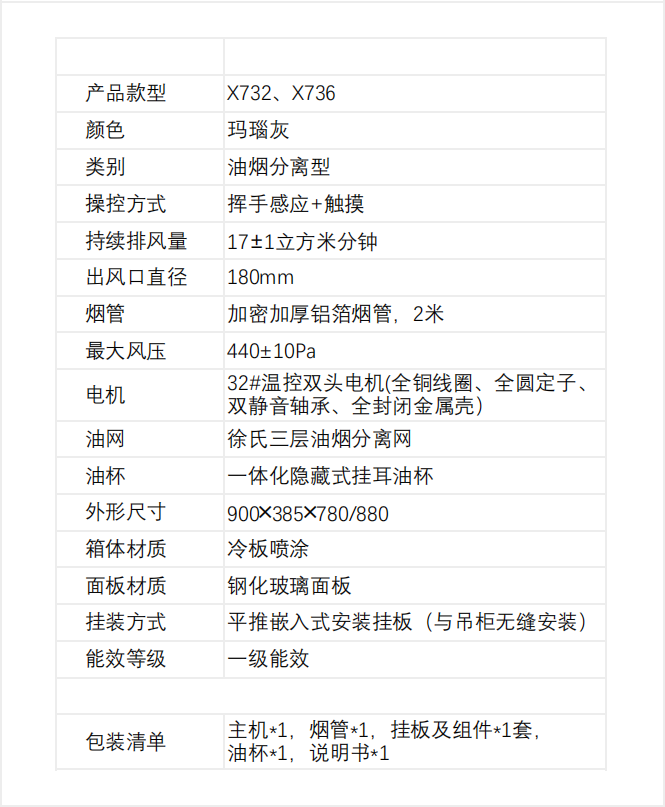 | | |
|---|---|
| 产品款型 | X732、X736 |
| 颜色 | 玛瑙灰 |
| 类别 | 油烟分离型 |
| 操控方式 | 挥手感应+触摸 |
| 持续排风量 | 17±1立方米分钟 |
| 出风口直径 | 180mm |
| 烟管 | 加密加厚铝箔烟管，2米 |
| 最大风压 | 440±10Pa |
| 电机 | 32#温控双头电机(全铜线圈、全圆定子、双静音轴承、全封闭金属壳) |
| 油网 | 徐氏三层油烟分离网 |
| 油杯 | 一体化隐藏式挂耳油杯 |
| 外形尺寸 | 900×385×780/880 |
| 箱体材质 | 冷板喷涂 |
| 面板材质 | 钢化玻璃面板 |
| 挂装方式 | 平推嵌入式安装挂板（与吊柜无缝安装） |
| 能效等级 | 一级能效 |
| | |
| 包装清单 | 主机*1，烟管*1，挂板及组件*1套，油杯*1，说明书*1 |